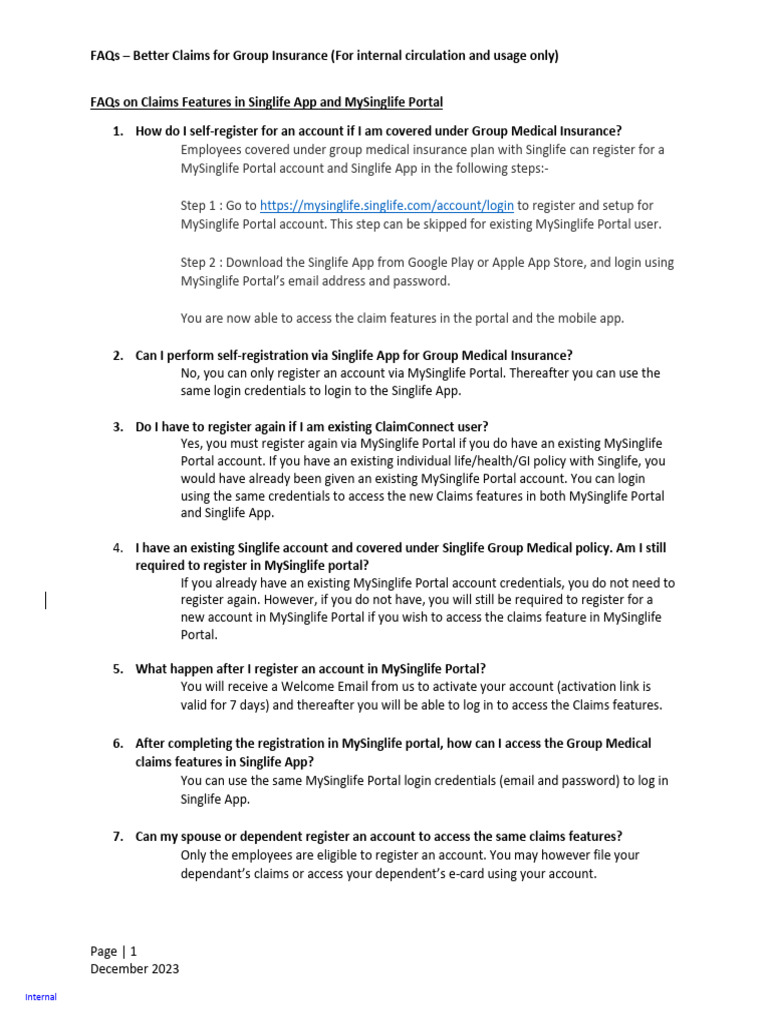 FAQs – Better Claims for Group Insurance (For internal circulation and usage only)

FAQs on Claims Features in Singlife App and MySinglife Portal

1. How do I self-register for an account if I am covered under Group Medical Insurance?
Employees covered under group medical insurance plan with Singlife can register for a MySinglife Portal account and Singlife App in the following steps:-

Step 1 : Go to https://mysinglife.singlife.com/account/login to register and setup for MySinglife Portal account. This step can be skipped for existing MySinglife Portal user.

Step 2 : Download the Singlife App from Google Play or Apple App Store, and login using MySinglife Portal's email address and password.

You are now able to access the claim features in the portal and the mobile app.

2. Can I perform self-registration via Singlife App for Group Medical Insurance?
No, you can only register an account via MySinglife Portal. Thereafter you can use the same login credentials to login to the Singlife App.

3. Do I have to register again if I am existing ClaimConnect user?
Yes, you must register again via MySinglife Portal if you do have an existing MySinglife Portal account. If you have an existing individual life/health/GI policy with Singlife, you would have already been given an existing MySinglife Portal account. You can login using the same credentials to access the new Claims features in both MySinglife Portal and Singlife App.

4. I have an existing Singlife account and covered under Singlife Group Medical policy. Am I still required to register in MySinglife portal?
If you already have an existing MySinglife Portal account credentials, you do not need to register again. However, if you do not have, you will still be required to register for a new account in MySinglife Portal if you wish to access the claims feature in MySinglife Portal.

5. What happen after I register an account in MySinglife Portal?
You will receive a Welcome Email from us to activate your account (activation link is valid for 7 days) and thereafter you will be able to log in to access the Claims features.

6. After completing the registration in MySinglife portal, how can I access the Group Medical claims features in Singlife App?
You can use the same MySinglife Portal login credentials (email and password) to log in Singlife App.

7. Can my spouse or dependent register an account to access the same claims features?
Only the employees are eligible to register an account. You may however file your dependant's claims or access your dependent's e-card using your account.

Page | 1
December 2023

Internal